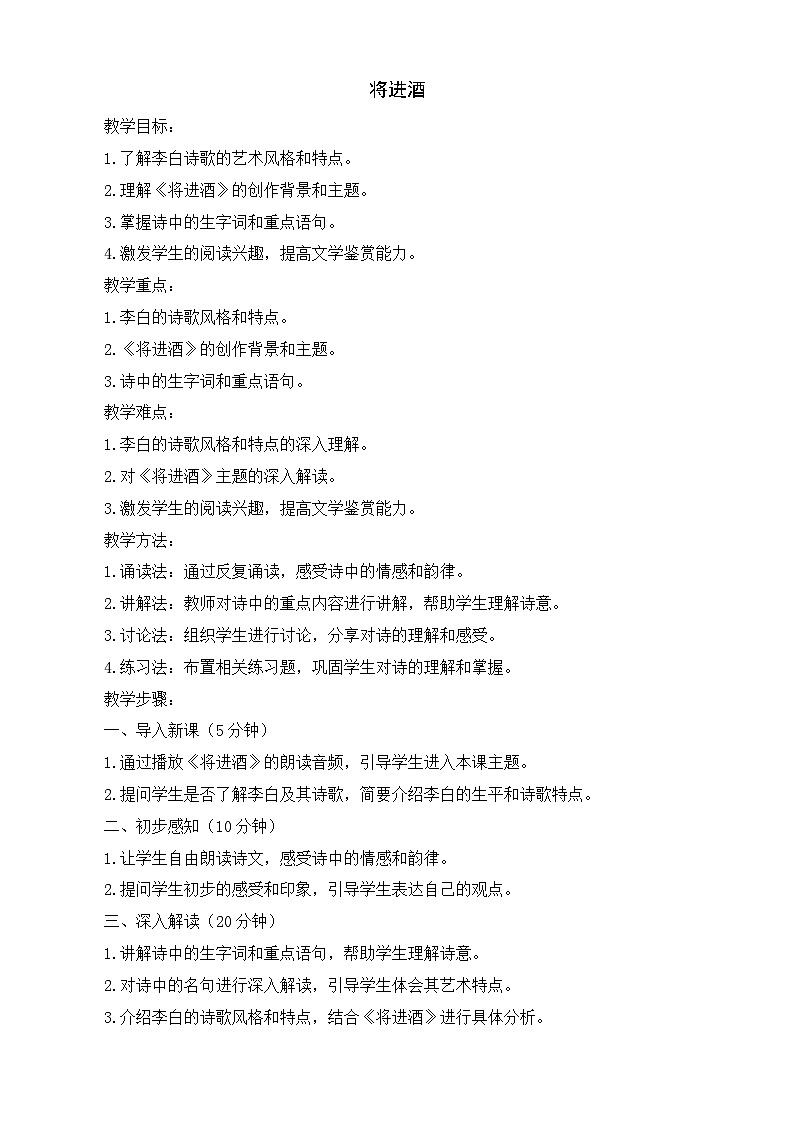 将进酒

教学目标：

1.了解李白诗歌的艺术风格和特点。

2.理解《将进酒》的创作背景和主题。

3.掌握诗中的生字词和重点语句。

4.激发学生的阅读兴趣，提高文学鉴赏能力。

教学重点：

1.李白的诗歌风格和特点。

2.《将进酒》的创作背景和主题。

3.诗中的生字词和重点语句。

教学难点：

1.李白的诗歌风格和特点的深入理解。

2.对《将进酒》主题的深入解读。

3.激发学生的阅读兴趣，提高文学鉴赏能力。

教学方法：

1.诵读法：通过反复诵读，感受诗中的情感和韵律。

2.讲解法：教师对诗中的重点内容进行讲解，帮助学生理解诗意。

3.讨论法：组织学生进行讨论，分享对诗的理解和感受。

4.练习法：布置相关练习题，巩固学生对诗的理解和掌握。

教学步骤：

一、导入新课（5分钟）

1.通过播放《将进酒》的朗读音频，引导学生进入本课主题。

2.提问学生是否了解李白及其诗歌，简要介绍李白的生平和诗歌特点。

二、初步感知（10分钟）

1.让学生自由朗读诗文，感受诗中的情感和韵律。

2.提问学生初步的感受和印象，引导学生表达自己的观点。

三、深入解读（20分钟）

1.讲解诗中的生字词和重点语句，帮助学生理解诗意。

2.对诗中的名句进行深入解读，引导学生体会其艺术特点。

3.介绍李白的诗歌风格和特点，结合《将进酒》进行具体分析。